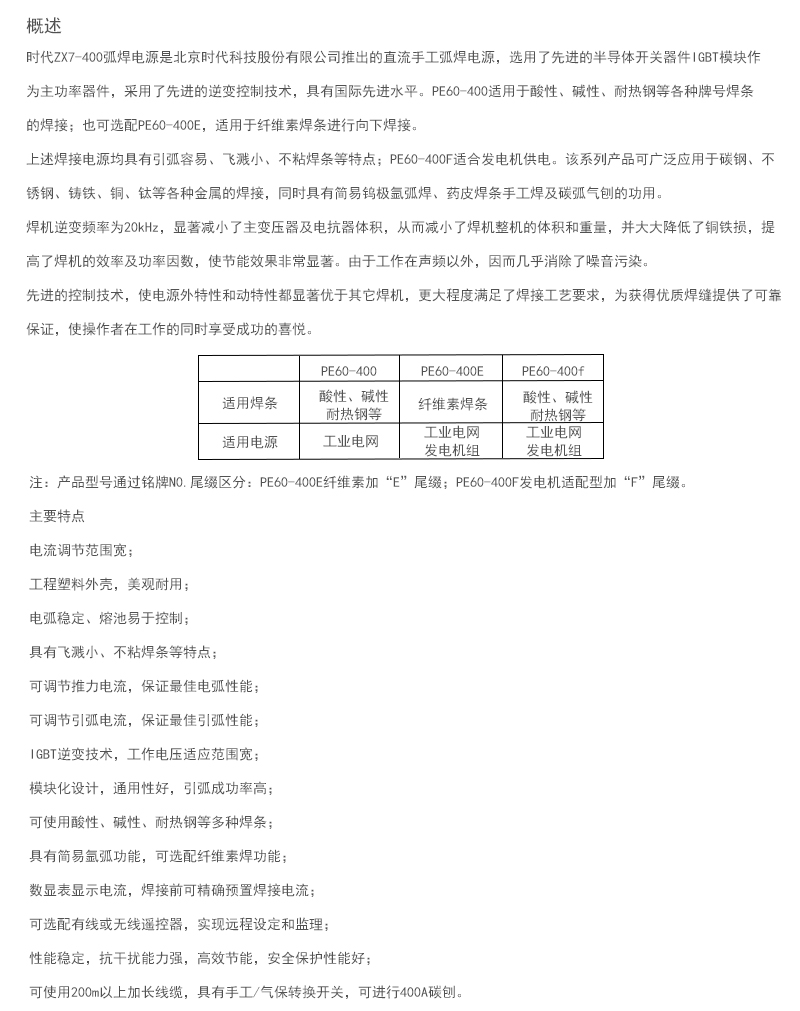 概述

时代ZX7-400弧焊电源是北京时代科技股份有限公司推出的直流手工弧焊电源，选用了先进的半导体开关器件IGBT模块作为主功率器件，采用了先进的逆变控制技术，具有国际先进水平。PE60-400适用于酸性、碱性、耐热钢等各种牌号焊条的焊接；也可选配PE60-400E，适用于纤维素焊条进行向下焊接。

上述焊接电源均具有引弧容易、飞溅小、不粘焊条等特点；PE60-400F适合发电机供电。该系列产品可广泛应用于碳钢、不锈钢、铸铁、铜、钛等各种金属的焊接，同时具有简易钨极氩弧焊、药皮焊条手工焊及碳弧气刨的功用。

焊机逆变频率为20kHz，显著减小了主变压器及电抗器体积，从而减小了焊机整机的体积和重量，并大大降低了铜铁损，提高了焊机的效率及功率因数，使节能效果非常显著。由于工作在声频以外，因而几乎消除了噪音污染。

先进的控制技术，使电源外特性和动特性都显著优于其它焊机，更大程度满足了焊接工艺要求，为获得优质焊缝提供了可靠保证，使操作者在工作的同时享受成功的喜悦。

| | PE60-400 | PE60-400E | PE60-400f |
|---|---|---|---|
| 适用焊条 | 酸性、碱性 耐热钢等 | 纤维素焊条 | 酸性、碱性 耐热钢等 |
| 适用电源 | 工业电网 | 工业电网 发电机组 | 工业电网 发电机组 |

注：产品型号通过铭牌NO.尾缀区分：PE60-400E纤维素加“E”尾缀；PE60-400F发电机适配型加“F”尾缀。

主要特点

电流调节范围宽；

工程塑料外壳，美观耐用；

电弧稳定、熔池易于控制；

具有飞溅小、不粘焊条等特点；

可调节推力电流，保证最佳电弧性能；

可调节引弧电流，保证最佳引弧性能；

IGBT逆变技术，工作电压适应范围宽；

模块化设计，通用性好，引弧成功率高；

可使用酸性、碱性、耐热钢等多种焊条；

具有简易氩弧功能，可选配纤维素焊功能；

数显表显示电流，焊接前可精确预置焊接电流；

可选配有线或无线遥控器，实现远程设定和监理；

性能稳定，抗干扰能力强，高效节能，安全保护性能好；

可使用200m以上加长线缆，具有手工/气保转换开关，可进行400A碳刨。